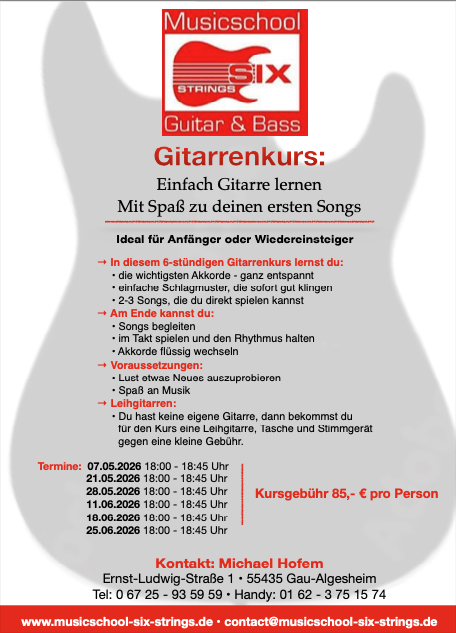 Musicschool
SIX
STRINGS
Guitar & Bass

Gitarrenkurs:

Einfach Gitarre lernen
Mit Spaß zu deinen ersten Songs

Ideal für Anfänger oder Wiedereinsteiger

→ In diesem 6-stündigen Gitarrenkurs lernst du:
• die wichtigsten Akkorde - ganz entspannt
• einfache Schlagmuster, die sofort gut klingen
• 2-3 Songs, die du direkt spielen kannst
→ Am Ende kannst du:
• Songs begleiten
• im Takt spielen und den Rhythmus halten
• Akkorde flüssig wechseln
→ Voraussetzungen:
• Lust etwas Neues auszuprobieren
• Spaß an Musik
→ Leihgitarren:
• Du hast keine eigene Gitarre, dann bekommst du für den Kurs eine Leihgitarre, Tasche und Stimmgerät gegen eine kleine Gebühr.

Termine: 07.05.2026 18:00 - 18:45 Uhr
21.05.2026 18:00 - 18:45 Uhr
28.05.2026 18:00 - 18:45 Uhr
11.06.2026 18:00 - 18:45 Uhr
18.06.2026 18:00 - 18:45 Uhr
25.06.2026 18:00 - 18:45 Uhr

Kursgebühr 85,- € pro Person

Kontakt: Michael Hofem
Ernst-Ludwig-Straße 1 • 55435 Gau-Algesheim
Tel: 0 67 25 - 93 59 59 • Handy: 01 62 - 3 75 15 74

www.musicschool-six-strings.de • contact@musicschool-six-strings.de